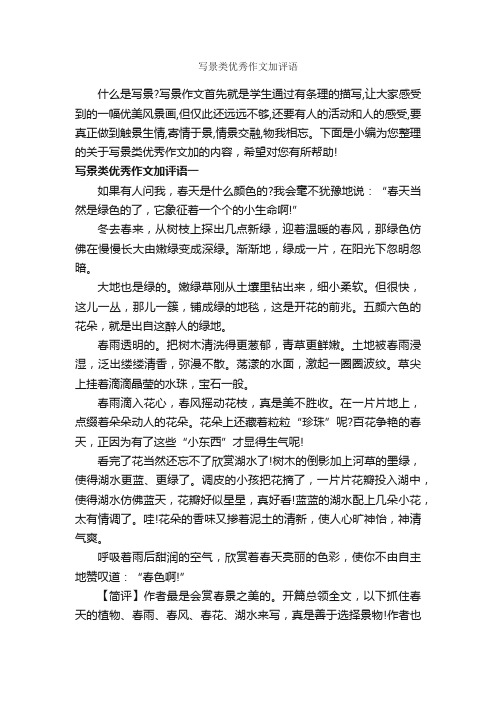 写景类优秀作文加评语

什么是写景?写景作文首先就是学生通过有条理的描写,让大家感受到的一幅优美风景画,但仅此还远远不够,还要有人的活动和人的感受,要真正做到触景生情,寄情于景,情景交融,物我相忘。下面是小编为您整理的关于写景类优秀作文加的内容，希望对您有所帮助!

写景类优秀作文加评语一

如果有人问我，春天是什么颜色的?我会毫不犹豫地说：“春天当然是绿色的了，它象征着一个个的小生命啊!”

冬去春来，从树枝上探出几点新绿，迎着温暖的春风，那绿色仿佛在慢慢长大由嫩绿变成深绿。渐渐地，绿成一片，在阳光下忽明忽暗。

大地也是绿的。嫩绿草刚从土壤里钻出来，细小柔软。但很快，这儿一丛，那儿一簇，铺成绿的地毯，这是开花的前兆。五颜六色的花朵，就是出自这醉人的绿地。

春雨透明的。把树木清洗得更葱郁，青草更鲜嫩。土地被春雨浸湿，泛出缕缕清香，弥漫不散。荡漾的水面，激起一圈圈波纹。草尖上挂着滴滴晶莹的水珠，宝石一般。

春雨滴入花心，春风摇动花枝，真是美不胜收。在一片片地上，点缀着朵朵动人的花朵。花朵上还藏着粒粒“珍珠”呢?百花争艳的春天，正因为有了这些“小东西”才显得生气呢!

看完了花当然还忘不了欣赏湖水了!树木的倒影加上河草的墨绿，使得湖水更蓝、更绿了。调皮的小孩把花摘了，一片片花瓣投入湖中，使得湖水仿佛蓝天，花瓣好似星星，真好看!蓝蓝的湖水配上几朵小花，太有情调了。哇!花朵的香味又掺着泥土的清新，使人心旷神怡，神清气爽。

呼吸着雨后甜润的空气，欣赏着春天亮丽的色彩，使你不由自主地赞叹道：“春色啊!”

【简评】作者最是会赏春景之美的。开篇总领全文，以下抓住春天的植物、春雨、春风、春花、湖水来写，真是善于选择景物!作者也